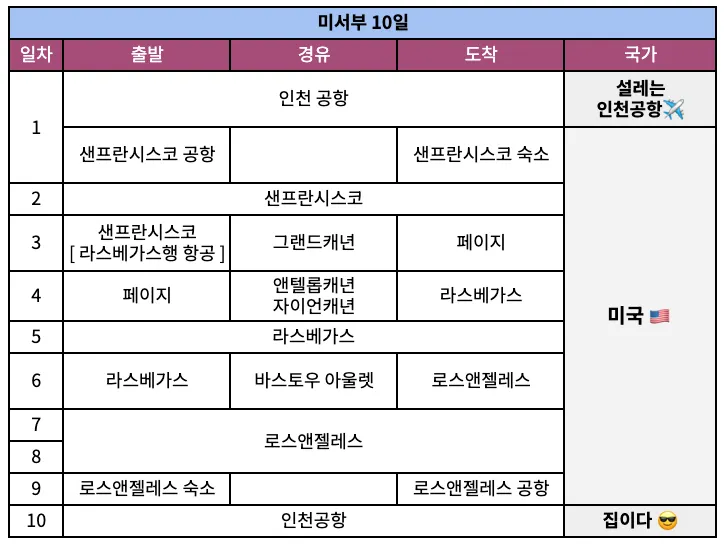 미서부 10일

| 일차 | 출발 | 경유 | 도착 | 국가 |
|---|---|---|---|---|
| 1 | 인천 공항 | | | 설레는 인천공항✈️ |
| 1 | 샌프란시스코 공항 | | 샌프란시스코 숙소 | 미국 🇺🇸 |
| 2 | 샌프란시스코 | | | 미국 🇺🇸 |
| 3 | 샌프란시스코 [ 라스베가스행 항공 ] | 그랜드캐년 | 페이지 | 미국 🇺🇸 |
| 4 | 페이지 | 앤텔롭캐년 자이언캐년 | 라스베가스 | 미국 🇺🇸 |
| 5 | 라스베가스 | | | 미국 🇺🇸 |
| 6 | 라스베가스 | 바스토우 아울렛 | 로스앤젤레스 | 미국 🇺🇸 |
| 7 | 로스앤젤레스 | | | 미국 🇺🇸 |
| 8 | 로스앤젤레스 | | | 미국 🇺🇸 |
| 9 | 로스앤젤레스 숙소 | | 로스앤젤레스 공항 | 미국 🇺🇸 |
| 10 | 인천공항 | | | 집이다 😎 |